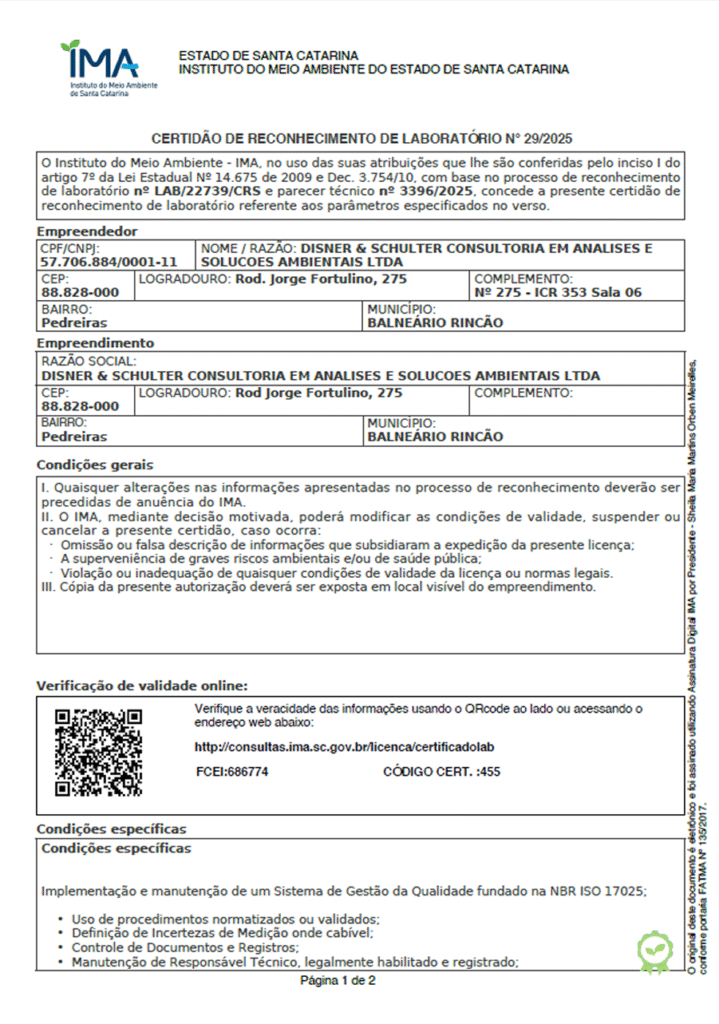 IMA
Instituto do Meio Ambiente de Santa Catarina

ESTADO DE SANTA CATARINA
INSTITUTO DO MEIO AMBIENTE DO ESTADO DE SANTA CATARINA

CERTIDÃO DE RECONHECIMENTO DE LABORATÓRIO Nº 29/2025

O Instituto do Meio Ambiente - IMA, no uso das suas atribuições que lhe são conferidas pelo inciso I do artigo 7º da Lei Estadual Nº 14.675 de 2009 e Dec. 3.754/10, com base no processo de reconhecimento de laboratório nº LAB/22739/CRS e parecer técnico nº 3396/2025, concede a presente certidão de reconhecimento de laboratório referente aos parâmetros especificados no verso.

Empreendedor

CPF/CNPJ:
57.706.884/0001-11

NOME / RAZÃO: DISNER & SCHULTER CONSULTORIA EM ANALISES E SOLUCOES AMBIENTAIS LTDA

CEP:
88.828-000

LOGRADOURO: Rod. Jorge Fortulino, 275

COMPLEMENTO:
Nº 275 - ICR 353 Sala 06

BAIRRO:
Pedreiras

MUNICÍPIO:
BALNEÁRIO RINCÃO

Empreendimento

RAZÃO SOCIAL:
DISNER & SCHULTER CONSULTORIA EM ANALISES E SOLUCOES AMBIENTAIS LTDA

CEP:
88.828-000

LOGRADOURO: Rod Jorge Fortulino, 275

COMPLEMENTO:

BAIRRO:
Pedreiras

MUNICÍPIO:
BALNEÁRIO RINCÃO

Condições gerais

I. Quaisquer alterações nas informações apresentadas no processo de reconhecimento deverão ser precedidas de anuência do IMA.
II. O IMA, mediante decisão motivada, poderá modificar as condições de validade, suspender ou cancelar a presente certidão, caso ocorra:
· Omissão ou falsa descrição de informações que subsidiaram a expedição da presente licença;
· A superveniência de graves riscos ambientais e/ou de saúde pública;
· Violação ou inadequação de quaisquer condições de validade da licença ou normas legais.
III. Cópia da presente autorização deverá ser exposta em local visível do empreendimento.

Verificação de validade online:

Verifique a veracidade das informações usando o QRcode ao lado ou acessando o endereço web abaixo:

http://consultas.ima.sc.gov.br/licenca/certificadolab

FCEI:686774

CÓDIGO CERT. :455

Condições específicas

Condições específicas

Implementação e manutenção de um Sistema de Gestão da Qualidade fundado na NBR ISO 17025;

• Uso de procedimentos normatizados ou validados;
• Definição de Incertezas de Medição onde cabível;
• Controle de Documentos e Registros;
• Manutenção de Responsável Técnico, legalmente habilitado e registrado;

Página 1 de 2

O original deste documento é eletrônico e foi assinado utilizando Assinatura Digital IMA por Presidente - Sheila Maria Martins Orben Meirelles, conforme portaria FATMA Nº 135/2017.